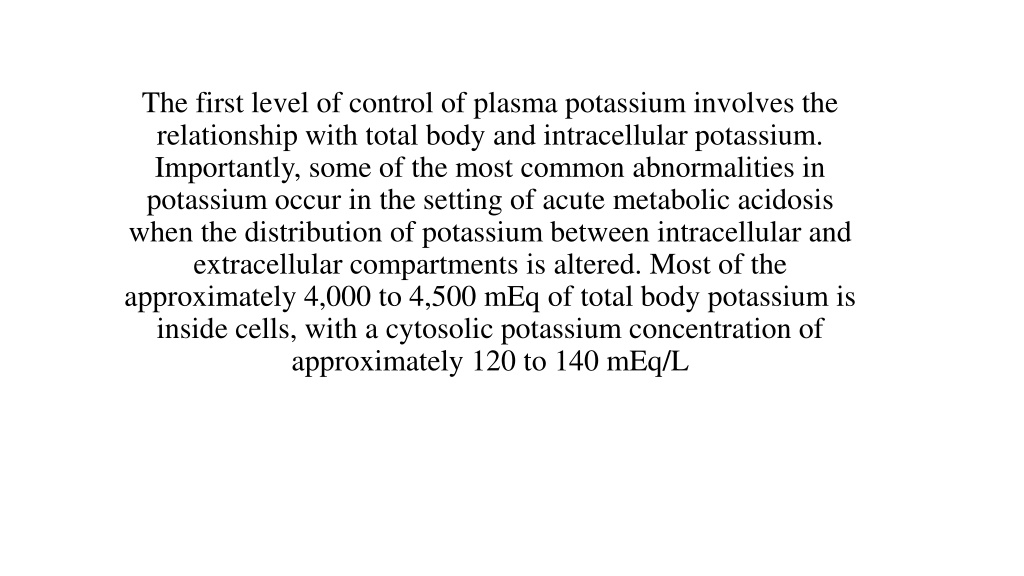 The first level of control of plasma potassium involves the relationship with total body and intracellular potassium. Importantly, some of the most common abnormalities in potassium occur in the setting of acute metabolic acidosis when the distribution of potassium between intracellular and extracellular compartments is altered. Most of the approximately 4,000 to 4,500 mEq of total body potassium is inside cells, with a cytosolic potassium concentration of approximately 120 to 140 mEq/L